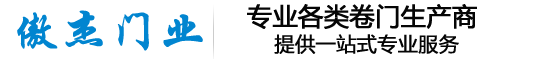 傲杰门业

专业各类卷门生产商
提供一站式专业服务